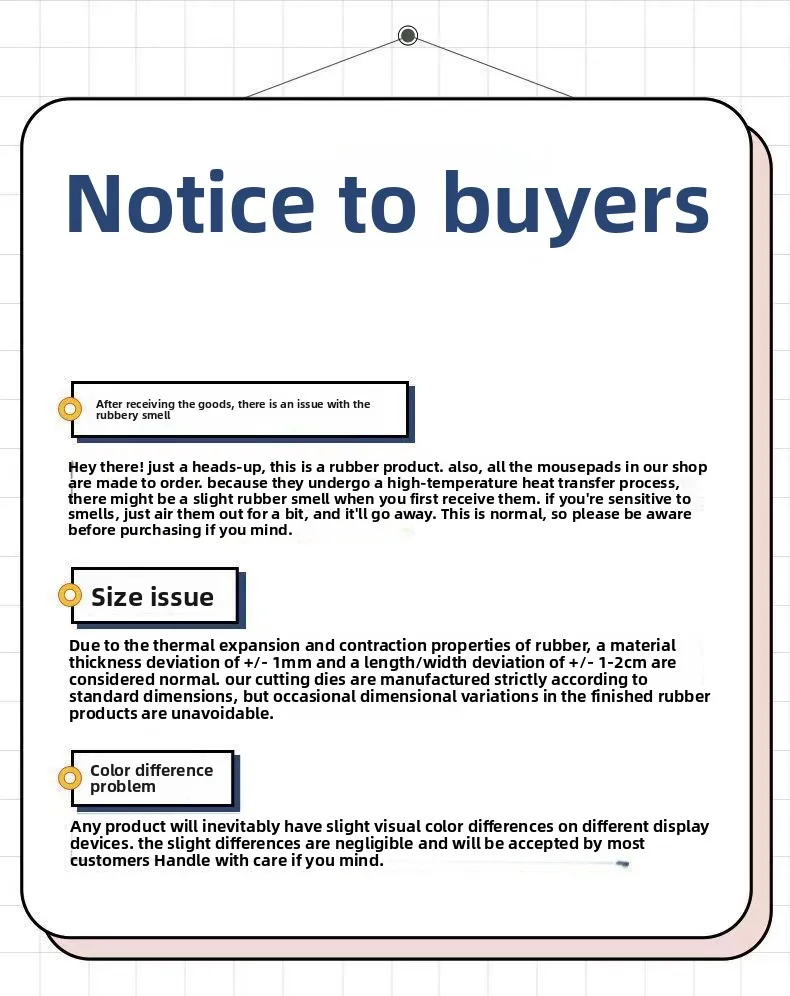 Notice to buyers

After receiving the goods, there is an issue with the rubbery smell

Hey there! just a heads-up, this is a rubber product. also, all the mousepads in our shop are made to order. because they undergo a high-temperature heat transfer process, there might be a slight rubber smell when you first receive them. if you're sensitive to smells, just air them out for a bit, and it'll go away. This is normal, so please be aware before purchasing if you mind.

Size issue

Due to the thermal expansion and contraction properties of rubber, a material thickness deviation of +/- 1mm and a length/width deviation of +/- 1-2cm are considered normal. our cutting dies are manufactured strictly according to standard dimensions, but occasional dimensional variations in the finished rubber products are unavoidable.

Color difference problem

Any product will inevitably have slight visual color differences on different display devices. the slight differences are negligible and will be accepted by most customers Handle with care if you mind.